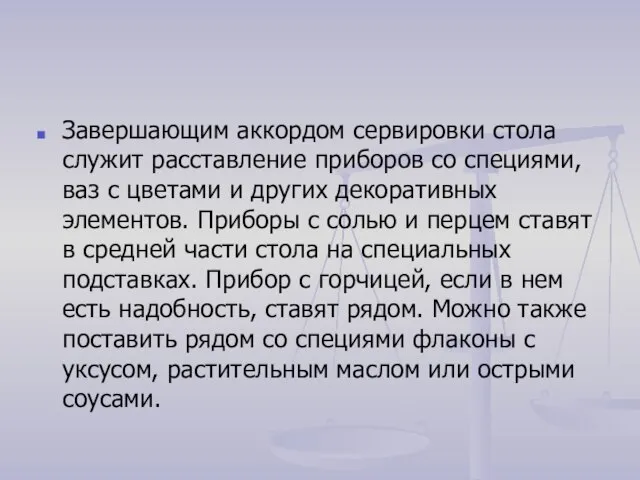 Завершающим аккордом сервировки стола служит расставление приборов со специями, ваз с цветами и других декоративных элементов. Приборы с солью и перцем ставят в средней части стола на специальных подставках. Прибор с горчицей, если в нем есть надобность, ставят рядом. Можно также поставить рядом со специями флаконы с уксусом, растительным маслом или острыми соусами.